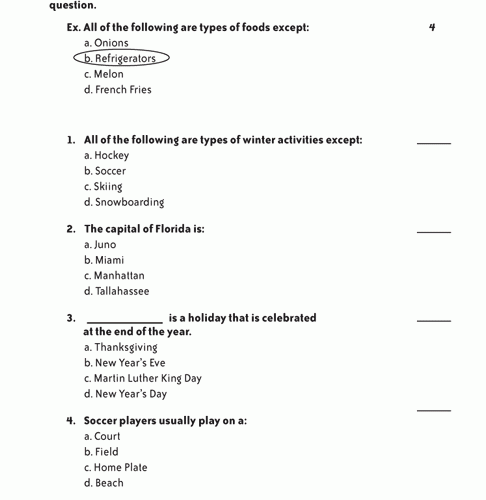 question.

Ex. All of the following are types of foods except: 4
a. Onions
b. Refrigerators
c. Melon
d. French Fries

1. All of the following are types of winter activities except: ____
a. Hockey
b. Soccer
c. Skiing
d. Snowboarding

2. The capital of Florida is: ____
a. Juno
b. Miami
c. Manhattan
d. Tallahassee

3. ____________ is a holiday that is celebrated at the end of the year. ____
a. Thanksgiving
b. New Year's Eve
c. Martin Luther King Day
d. New Year's Day

____
4. Soccer players usually play on a:
a. Court
b. Field
c. Home Plate
d. Beach